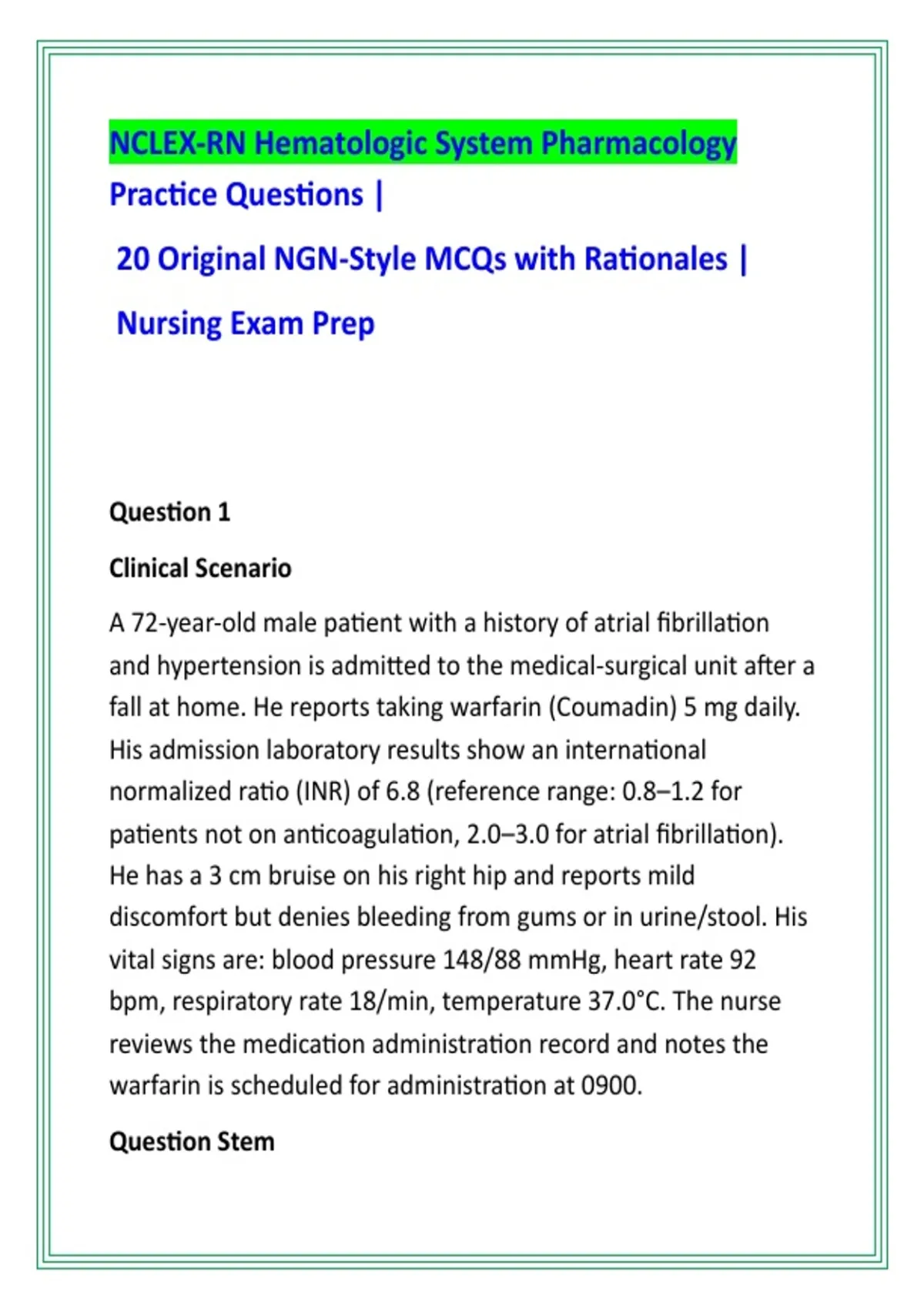 NCLEX-RN Hematologic System Pharmacology Practice Questions |

20 Original NGN-Style MCQs with Rationales |

Nursing Exam Prep

Question 1

Clinical Scenario

A 72-year-old male patient with a history of atrial fibrillation and hypertension is admitted to the medical-surgical unit after a fall at home. He reports taking warfarin (Coumadin) 5 mg daily. His admission laboratory results show an international normalized ratio (INR) of 6.8 (reference range: 0.8–1.2 for patients not on anticoagulation, 2.0–3.0 for atrial fibrillation). He has a 3 cm bruise on his right hip and reports mild discomfort but denies bleeding from gums or in urine/stool. His vital signs are: blood pressure 148/88 mmHg, heart rate 92 bpm, respiratory rate 18/min, temperature 37.0°C. The nurse reviews the medication administration record and notes the warfarin is scheduled for administration at 0900.

Question Stem